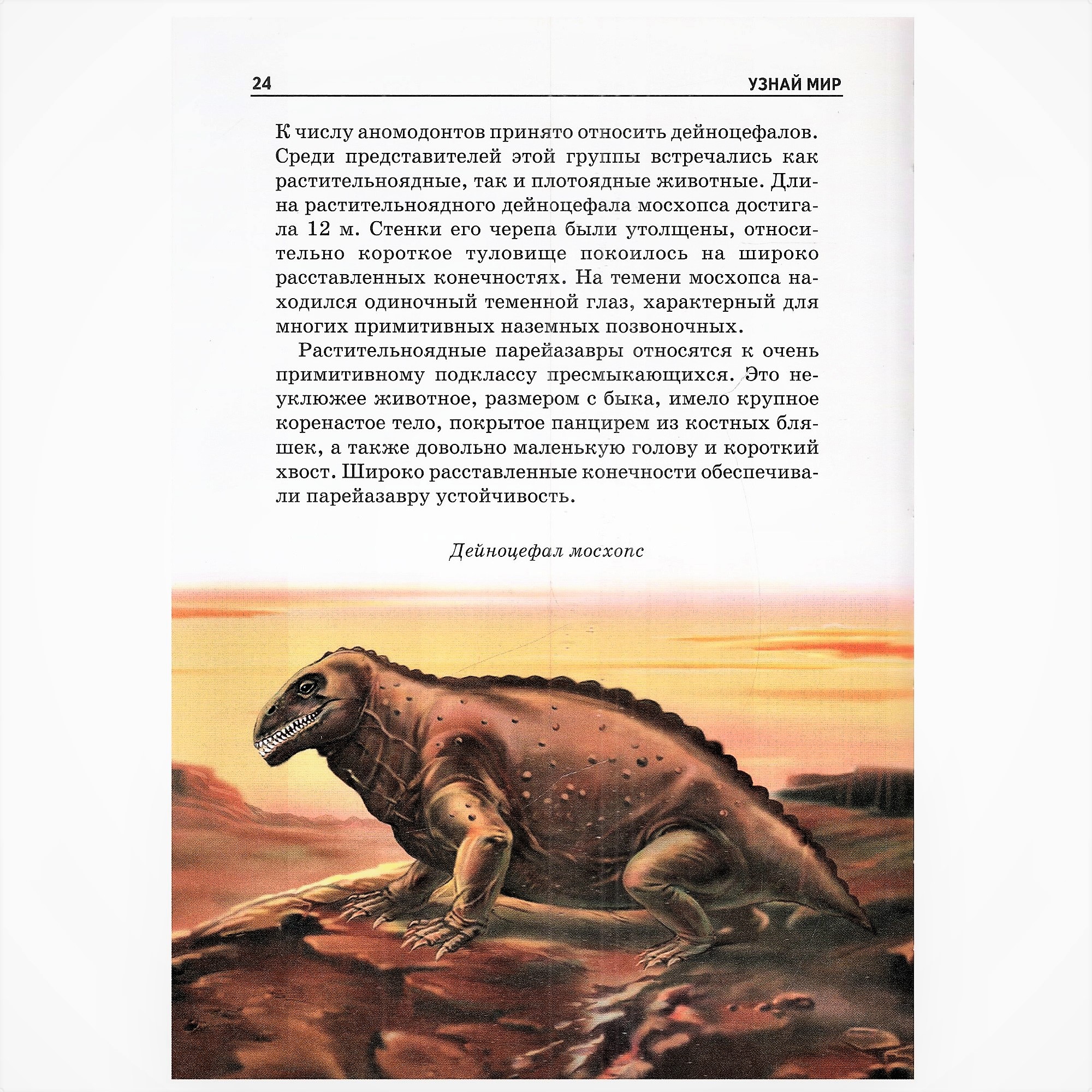 24 УЗНАЙ МИР

К числу аномодонтов принято относить дейноцефалов. Среди представителей этой группы встречались как растительноядные, так и плотоядные животные. Длина растительноядного дейноцефала мосхопса достигала 12 м. Стенки его черепа были утолщены, относительно короткое туловище покоилось на широко расставленных конечностях. На темени мосхопса находился одиночный теменной глаз, характерный для многих примитивных наземных позвоночных.

Растительноядные парейазавры относятся к очень примитивному подклассу пресмыкающихся. Это неуклюжее животное, размером с быка, имело крупное коренастое тело, покрытое панцирем из костных бляшек, а также довольно маленькую голову и короткий хвост. Широко расставленные конечности обеспечивали парейазавру устойчивость.

Дейноцефал мосхопс